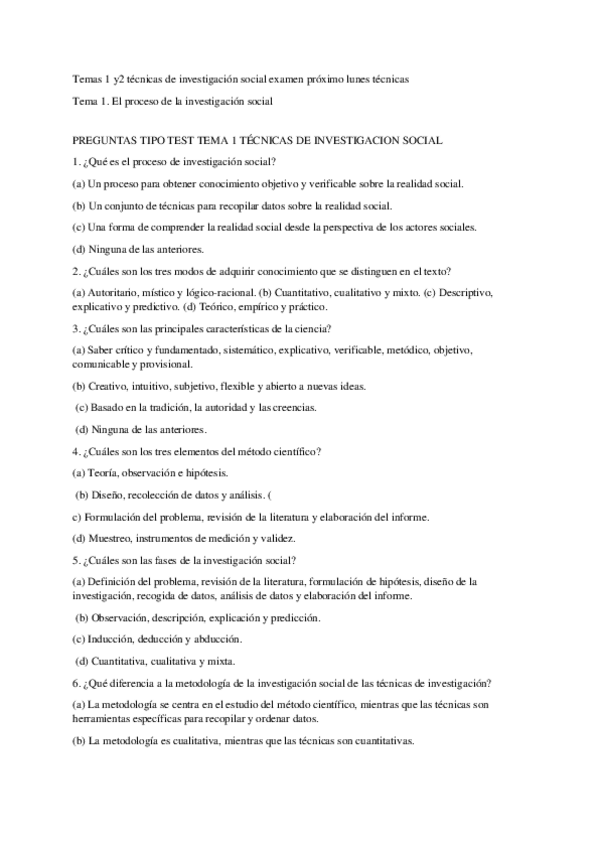 Temas 1 y2 técnicas de investigación social examen próximo lunes técnicas

Tema 1. El proceso de la investigación social

PREGUNTAS TIPO TEST TEMA 1 TÉCNICAS DE INVESTIGACION SOCIAL

1. ¿Qué es el proceso de investigación social?

(a) Un proceso para obtener conocimiento objetivo y verificable sobre la realidad social.

(b) Un conjunto de técnicas para recopilar datos sobre la realidad social.

(c) Una forma de comprender la realidad social desde la perspectiva de los actores sociales.

(d) Ninguna de las anteriores.

2. ¿Cuáles son los tres modos de adquirir conocimiento que se distinguen en el texto?

(a) Autoritario, místico y lógico-racional. (b) Cuantitativo, cualitativo y mixto. (c) Descriptivo, explicativo y predictivo. (d) Teórico, empírico y práctico.

3. ¿Cuáles son las principales características de la ciencia?

(a) Saber crítico y fundamentado, sistemático, explicativo, verificable, metódico, objetivo, comunicable y provisional.

(b) Creativo, intuitivo, subjetivo, flexible y abierto a nuevas ideas.

(c) Basado en la tradición, la autoridad y las creencias.

(d) Ninguna de las anteriores.

4. ¿Cuáles son los tres elementos del método científico?

(a) Teoría, observación e hipótesis.

(b) Diseño, recolección de datos y análisis. (

c) Formulación del problema, revisión de la literatura y elaboración del informe.

(d) Muestreo, instrumentos de medición y validez.

5. ¿Cuáles son las fases de la investigación social?

(a) Definición del problema, revisión de la literatura, formulación de hipótesis, diseño de la investigación, recogida de datos, análisis de datos y elaboración del informe.

(b) Observación, descripción, explicación y predicción.

(c) Inducción, deducción y abducción.

(d) Cuantitativa, cualitativa y mixta.

6. ¿Qué diferencia a la metodología de la investigación social de las técnicas de investigación?

(a) La metodología se centra en el estudio del método científico, mientras que las técnicas son herramientas específicas para recopilar y ordenar datos.

(b) La metodología es cualitativa, mientras que las técnicas son cuantitativas.